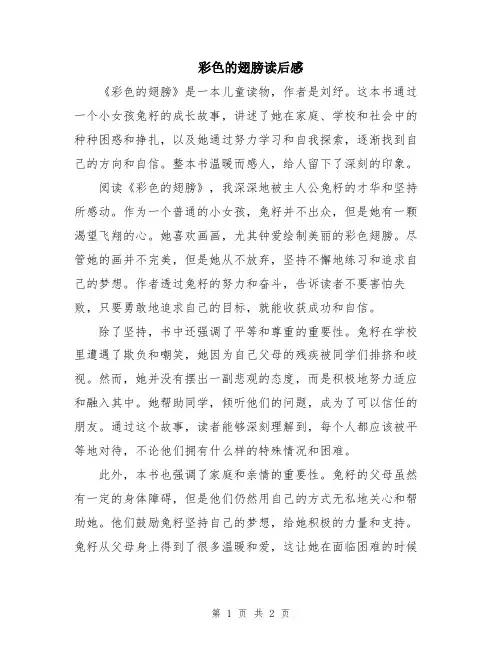 彩色的翅膀读后感

《彩色的翅膀》是一本儿童读物，作者是刘纾。这本书通过一个小女孩兔籽的成长故事，讲述了她在家庭、学校和社会中的种种困惑和挣扎，以及她通过努力学习和自我探索，逐渐找到自己的方向和自信。整本书温暖而感人，给人留下了深刻的印象。

阅读《彩色的翅膀》，我深深地被主人公兔籽的才华和坚持所感动。作为一个普通的小女孩，兔籽并不出众，但是她有一颗渴望飞翔的心。她喜欢画画，尤其钟爱绘制美丽的彩色翅膀。尽管她的画并不完美，但是她从不放弃，坚持不懈地练习和追求自己的梦想。作者透过兔籽的努力和奋斗，告诉读者不要害怕失败，只要勇敢地追求自己的目标，就能收获成功和自信。

除了坚持，书中还强调了平等和尊重的重要性。兔籽在学校里遭遇了欺负和嘲笑，她因为自己父母的残疾被同学们排挤和歧视。然而，她并没有摆出一副悲观的态度，而是积极地努力适应和融入其中。她帮助同学，倾听他们的问题，成为了可以信任的朋友。通过这个故事，读者能够深刻理解到，每个人都应该被平等地对待，不论他们拥有什么样的特殊情况和困难。

此外，本书也强调了家庭和亲情的重要性。兔籽的父母虽然有一定的身体障碍，但是他们仍然用自己的方式无私地关心和帮助她。他们鼓励兔籽坚持自己的梦想，给她积极的力量和支持。兔籽从父母身上得到了很多温暖和爱，这让她在面临困难的时候

第 1 页 共 2 页